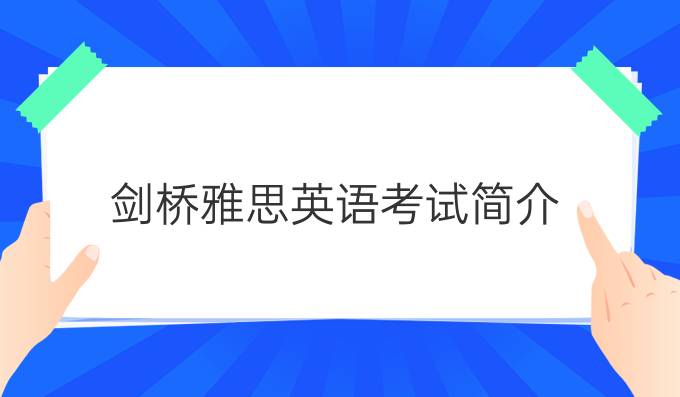 剑桥雅思英语考试简介